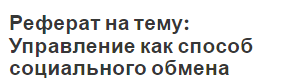 Реферат на тему: Управление как способ социального обмена